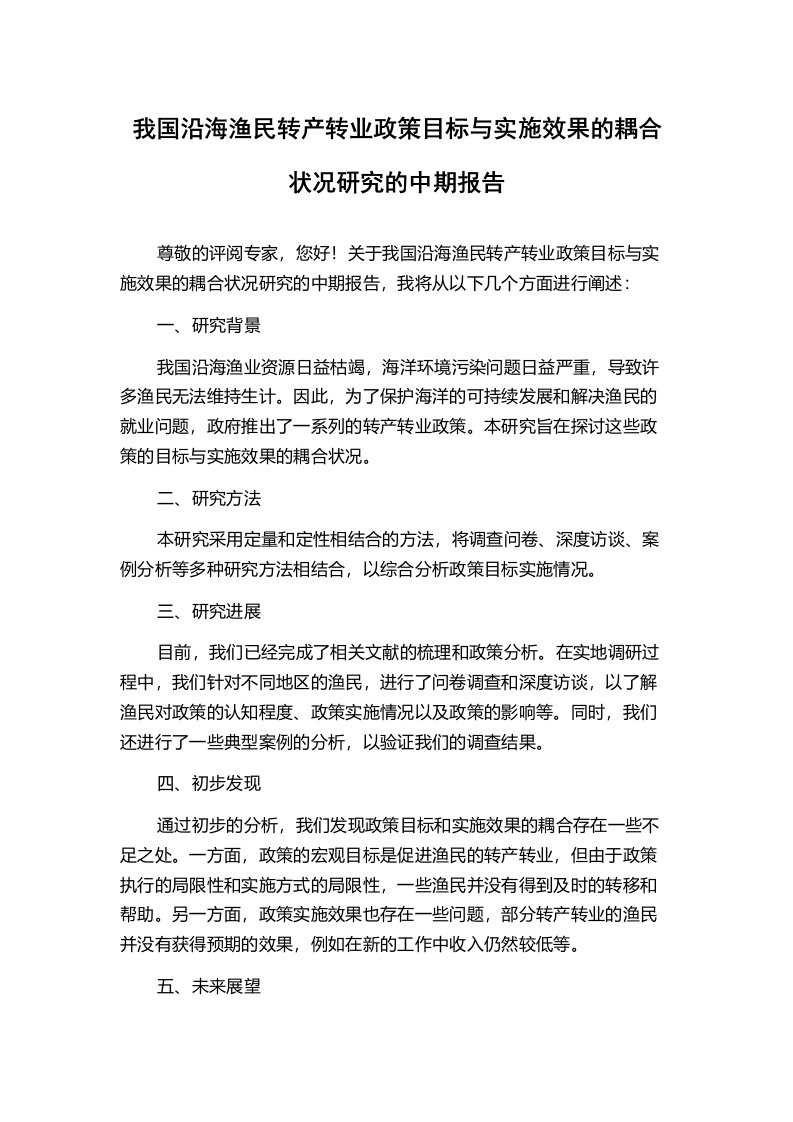 我国沿海渔民转产转业政策目标与实施效果的耦合状况研究的中期报告

尊敬的评阅专家，您好！关于我国沿海渔民转产转业政策目标与实施效果的耦合状况研究的中期报告，我将从以下几个方面进行阐述：

一、研究背景

我国沿海渔业资源日益枯竭，海洋环境污染问题日益严重，导致许多渔民无法维持生计。因此，为了保护海洋的可持续发展和解决渔民的就业问题，政府推出了一系列的转产转业政策。本研究旨在探讨这些政策的目标与实施效果的耦合状况。

二、研究方法

本研究采用定量和定性相结合的方法，将调查问卷、深度访谈、案例分析等多种研究方法相结合，以综合分析政策目标实施情况。

三、研究进展

目前，我们已经完成了相关文献的梳理和政策分析。在实地调研过程中，我们针对不同地区的渔民，进行了问卷调查和深度访谈，以了解渔民对政策的认知程度、政策实施情况以及政策的影响等。同时，我们还进行了一些典型案例的分析，以验证我们的调查结果。

四、初步发现

通过初步的分析，我们发现政策目标和实施效果的耦合存在一些不足之处。一方面，政策的宏观目标是促进渔民的转产转业，但由于政策执行的局限性和实施方式的局限性，一些渔民并没有得到及时的转移和帮助。另一方面，政策实施效果也存在一些问题，部分转产转业的渔民并没有获得预期的效果，例如在新的工作中收入仍然较低等。

五、未来展望